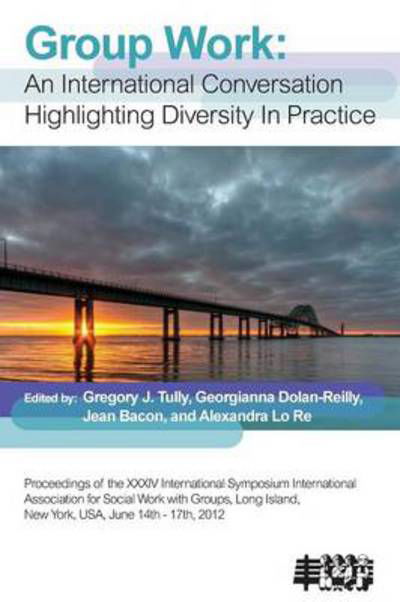 Group Work:
An International Conversation Highlighting Diversity In Practice

Edited by: Gregory J. Tully, Georgianna Dolan-Reilly, Jean Bacon, and Alexandra Lo Re

Proceedings of the XXXIV International Symposium International Association for Social Work with Groups, Long Island, New York, USA, June 14th - 17th, 2012